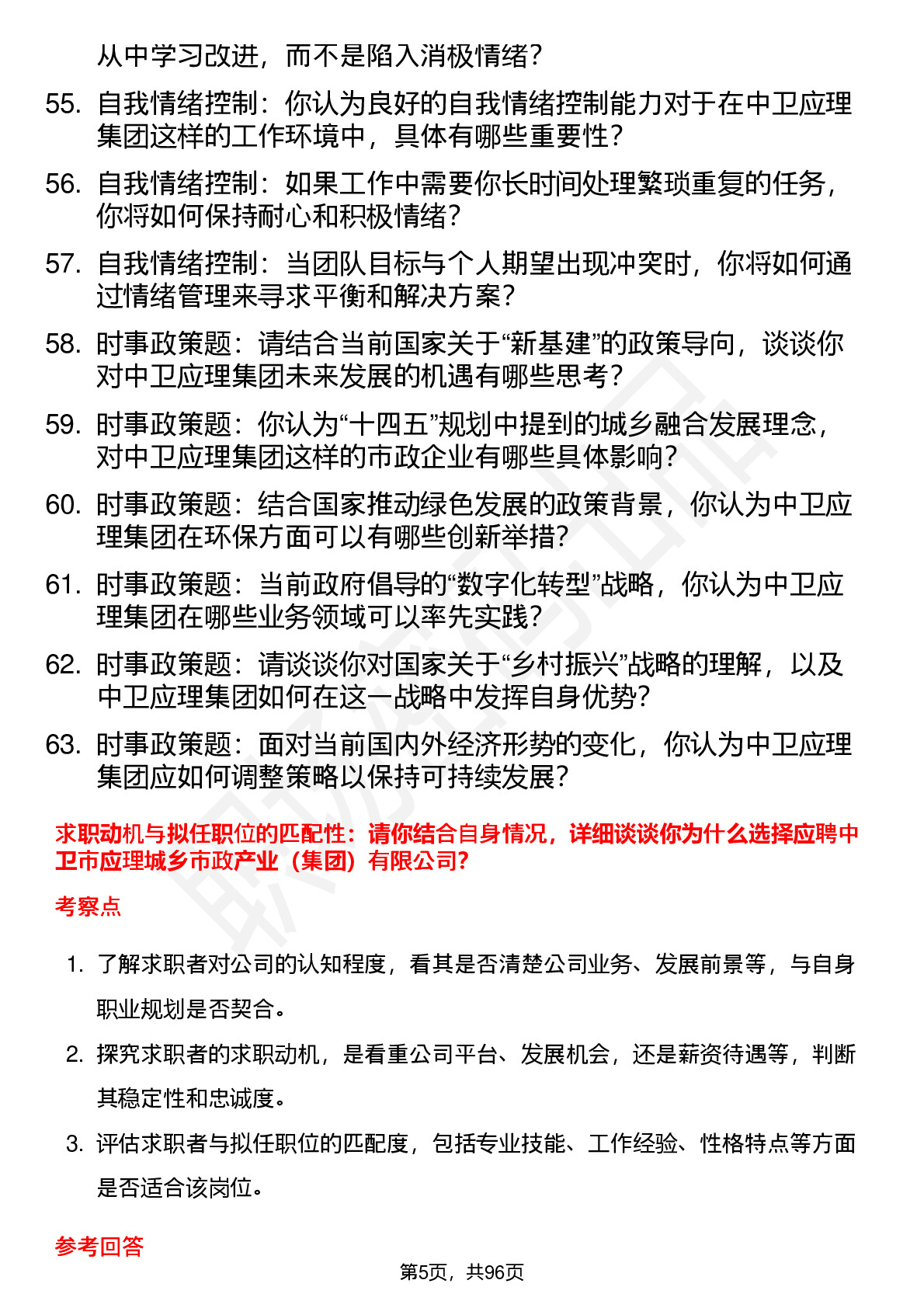 从中学习改进，而不是陷入消极情绪？

55. 自我情绪控制：你认为良好的自我情绪控制能力对于在中卫应理集团这样的工作环境中，具体有哪些重要性？

56. 自我情绪控制：如果工作中需要你长时间处理繁琐重复的任务，你将如何保持耐心和积极情绪？

57. 自我情绪控制：当团队目标与个人期望出现冲突时，你将如何通过情绪管理来寻求平衡和解决方案？

58. 时事政策题：请结合当前国家关于“新基建”的政策导向，谈谈你对中卫应理集团未来发展的机遇有哪些思考？

59. 时事政策题：你认为“十四五”规划中提到的城乡融合发展理念，对中卫应理集团这样的市政企业有哪些具体影响？

60. 时事政策题：结合国家推动绿色发展的政策背景，你认为中卫应理集团在环保方面可以有哪些创新举措？

61. 时事政策题：当前政府倡导的“数字化转型”战略，你认为中卫应理集团在哪些业务领域可以率先实践？

62. 时事政策题：请谈谈你对国家关于“乡村振兴”战略的理解，以及中卫应理集团如何在这一战略中发挥自身优势？

63. 时事政策题：面对当前国内外经济形势的变化，你认为中卫应理集团应如何调整策略以保持可持续发展？

求职动机与拟任职位的匹配性：请你结合自身情况，详细谈谈你为什么选择应聘中卫市应理城乡市政产业（集团）有限公司？

考察点

1. 了解求职者对公司的认知程度，看其是否清楚公司业务、发展前景等，与自身职业规划是否契合。

2. 探究求职者的求职动机，是看重公司平台、发展机会，还是薪资待遇等，判断其稳定性和忠诚度。

3. 评估求职者与拟任职位的匹配度，包括专业技能、工作经验、性格特点等方面是否适合该岗位。

参考回答

第5页，共96页